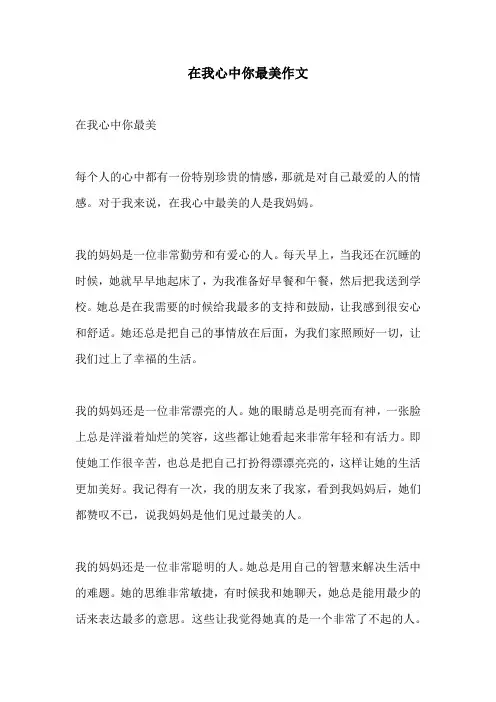 在我心中你最美作文

在我心中你最美

每个人的心中都有一份特别珍贵的情感，那就是对自己最爱的人的情感。对于我来说，在我心中最美的人是我妈妈。

我的妈妈是一位非常勤劳和有爱心的人。每天早上，当我还在沉睡的时候，她就早早地起床了，为我准备好早餐和午餐，然后把我送到学校。她总是在我需要的时候给我最多的支持和鼓励，让我感到很安心和舒适。她还总是把自己的事情放在后面，为我们家照顾好一切，让我们过上了幸福的生活。

我的妈妈还是一位非常漂亮的人。她的眼睛总是明亮而有神，一张脸上总是洋溢着灿烂的笑容，这些都让她看起来非常年轻和有活力。即使她工作很辛苦，也总是把自己打扮得漂漂亮亮的，这样让她的生活更加美好。我记得有一次，我的朋友来了我家，看到我妈妈后，她们都赞叹不已，说我妈妈是他们见过最美的人。

我的妈妈还是一位非常聪明的人。她总是用自己的智慧来解决生活中的难题。她的思维非常敏捷，有时候我和她聊天，她总是能用最少的话来表达最多的意思。这些让我觉得她真的是一个非常了不起的人。